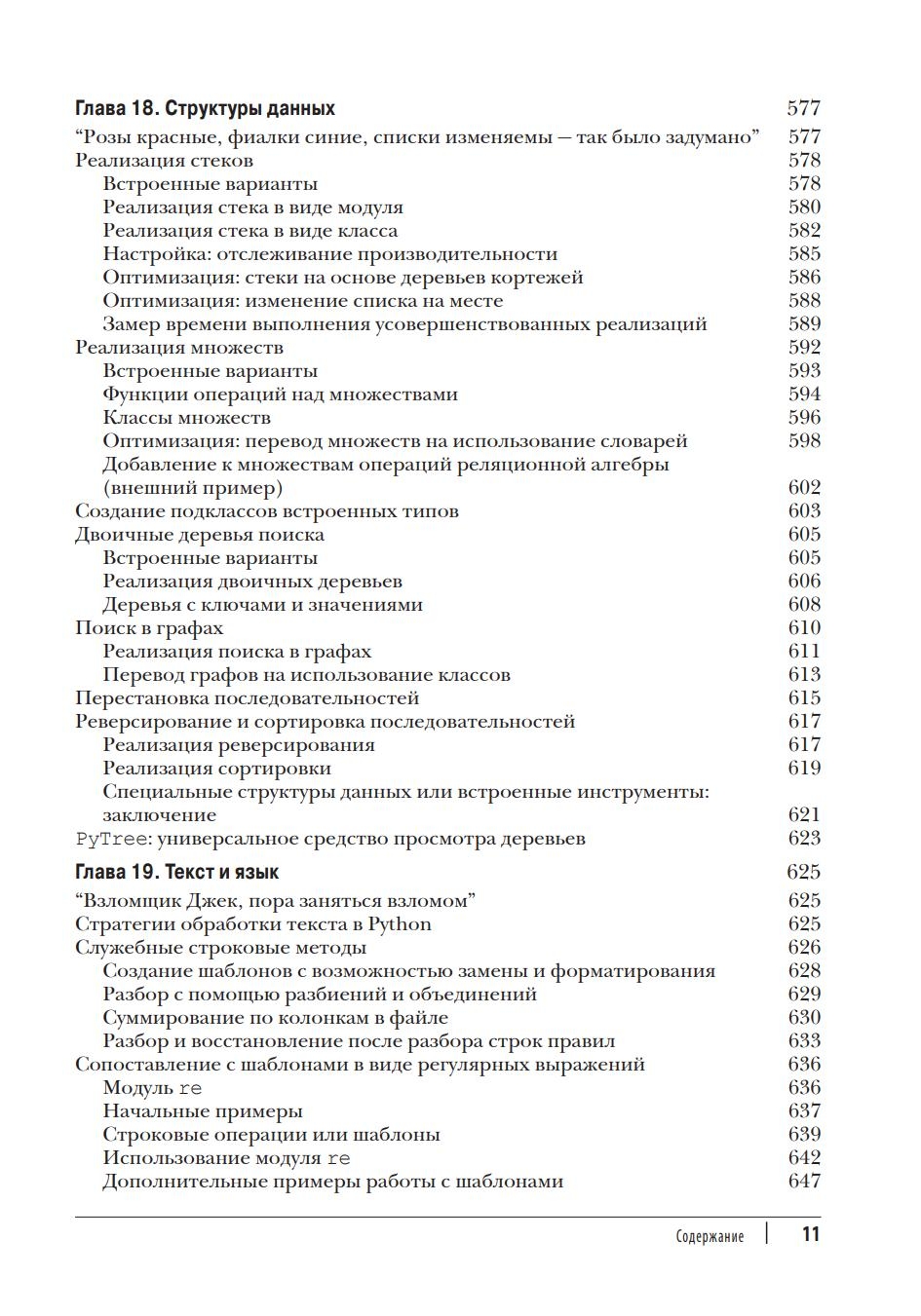 Глава 18. Структуры данных 577

“Розы красные, фиалки синие, списки изменяемы — так было задумано” 577
Реализация стеков 578
Встроенные варианты 578
Реализация стека в виде модуля 580
Реализация стека в виде класса 582
Настройка: отслеживание производительности 585
Оптимизация: стеки на основе деревьев кортежей 586
Оптимизация: изменение списка на месте 588
Замер времени выполнения усовершенствованных реализаций 589
Реализация множеств 592
Встроенные варианты 593
Функции операций над множествами 594
Классы множеств 596
Оптимизация: перевод множеств на использование словарей 598
Добавление к множествам операций реляционной алгебры (внешний пример) 602
Создание подклассов встроенных типов 603
Двоичные деревья поиска 605
Встроенные варианты 605
Реализация двоичных деревьев 606
Деревья с ключами и значениями 608
Поиск в графах 610
Реализация поиска в графах 611
Перевод графов на использование классов 613
Перестановка последовательностей 615
Реверсирование и сортировка последовательностей 617
Реализация реверсирования 617
Реализация сортировки 619
Специальные структуры данных или встроенные инструменты: заключение 621
PyTree: универсальное средство просмотра деревьев 623

Глава 19. Текст и язык 625

“Взломщик Джек, пора заняться взломом” 625
Стратегии обработки текста в Python 625
Служебные строковые методы 626
Создание шаблонов с возможностью замены и форматирования 628
Разбор с помощью разбиений и объединений 629
Суммирование по колонкам в файле 630
Разбор и восстановление после разбора строк правил 633
Сопоставление с шаблонами в виде регулярных выражений 636
Модуль re 636
Начальные примеры 637
Строковые операции или шаблоны 639
Использование модуля re 642
Дополнительные примеры работы с шаблонами 647

Содержание 11